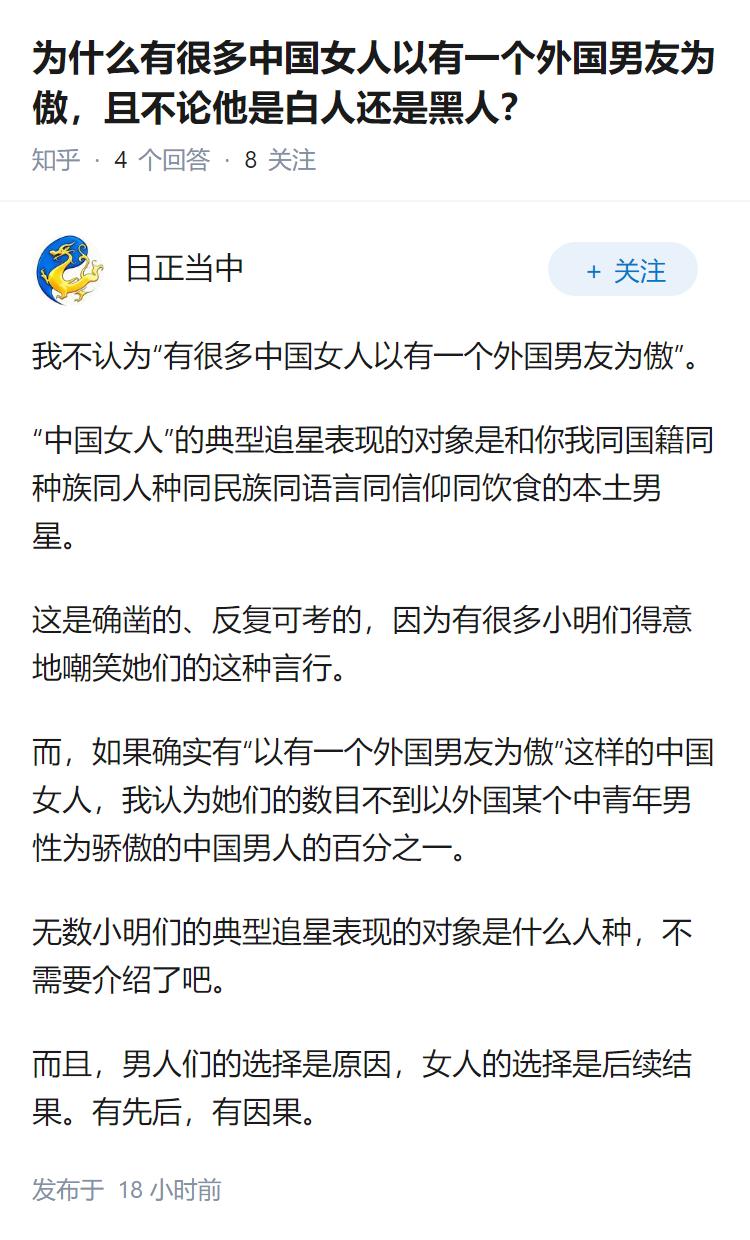 为什么有很多中国女人以有一个外国男友为傲，且不论他是白人还是黑人？

知乎 · 4 个回答 · 8 关注

日正当中

+ 关注

我不认为“有很多中国女人以有一个外国男友为傲”。

“中国女人”的典型追星表现的对象是和你我同国籍同种族同人种同民族同语言同信仰同饮食的本土男星。

这是确凿的、反复可考的，因为有很多小明们得意地嘲笑她们的这种言行。

而，如果确实有“以有一个外国男友为傲”这样的中国女人，我认为她们的数目不到以外国某个中青年男性为骄傲的中国男人的百分之一。

无数小明们的典型追星表现的对象是什么人种，不需要介绍了吧。

而且，男人们的选择是原因，女人的选择是后续结果。有先后，有因果。

发布于 18 小时前